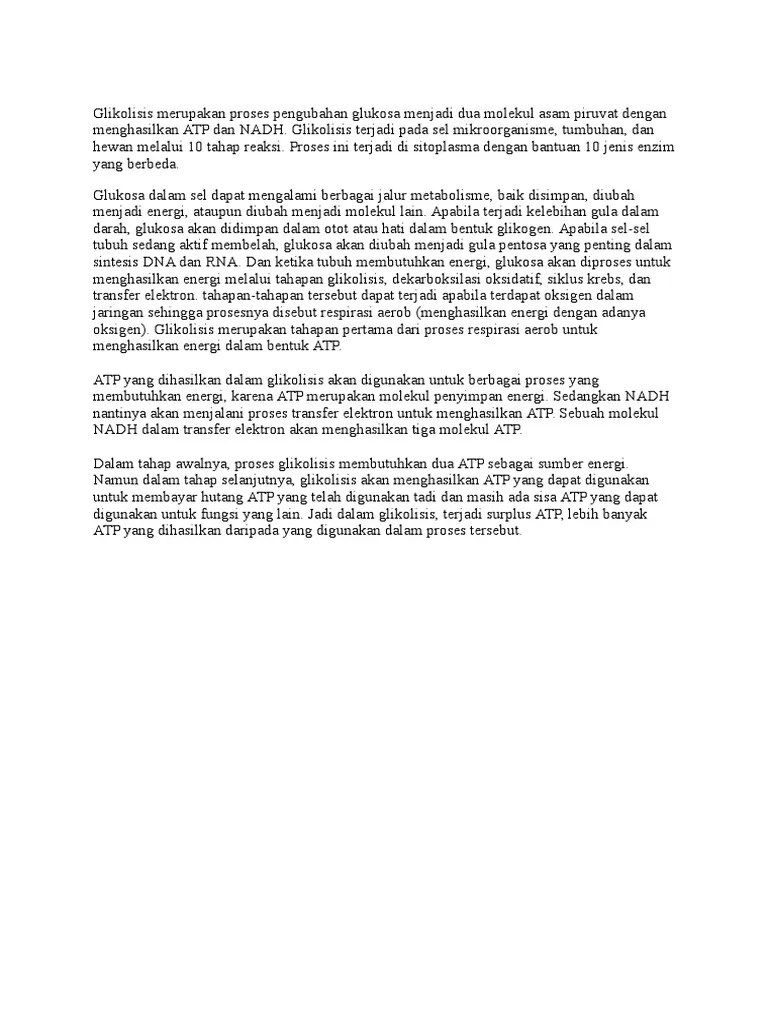 Glikolisis merupakan proses pengubahan glukosa menjadi dua molekul asam piruvat dengan menghasilkan ATP dan NADH. Glikolisis terjadi pada sel mikroorganisme, tumbuhan, dan hewan melalui 10 tahap reaksi. Proses ini terjadi di sitoplasma dengan bantuan 10 jenis enzim yang berbeda.

Glukosa dalam sel dapat mengalami berbagai jalur metabolisme, baik disimpan, diubah menjadi energi, ataupun diubah menjadi molekul lain. Apabila terjadi kelebihan gula dalam darah, glukosa akan didimpan dalam otot atau hati dalam bentuk glikogen. Apabila sel-sel tubuh sedang aktif membelah, glukosa akan diubah menjadi gula pentosa yang penting dalam sintesis DNA dan RNA. Dan ketika tubuh membutuhkan energi, glukosa akan diproses untuk menghasilkan energi melalui tahapan glikolisis, dekarboksilasi oksidatif, siklus krebs, dan transfer elektron. tahapan-tahapan tersebut dapat terjadi apabila terdapat oksigen dalam jaringan sehingga prosesnya disebut respirasi aerob (menghasilkan energi dengan adanya oksigen). Glikolisis merupakan tahapan pertama dari proses respirasi aerob untuk menghasilkan energi dalam bentuk ATP.

ATP yang dihasilkan dalam glikolisis akan digunakan untuk berbagai proses yang membutuhkan energi, karena ATP merupakan molekul penyimpan energi. Sedangkan NADH nantinya akan menjalani proses transfer elektron untuk menghasilkan ATP. Sebuah molekul NADH dalam transfer elektron akan menghasilkan tiga molekul ATP.

Dalam tahap awalnya, proses glikolisis membutuhkan dua ATP sebagai sumber energi. Namun dalam tahap selanjutnya, glikolisis akan menghasilkan ATP yang dapat digunakan untuk membayar hutang ATP yang telah digunakan tadi dan masih ada sisa ATP yang dapat digunakan untuk fungsi yang lain. Jadi dalam glikolisis, terjadi surplus ATP, lebih banyak ATP yang dihasilkan daripada yang digunakan dalam proses tersebut.